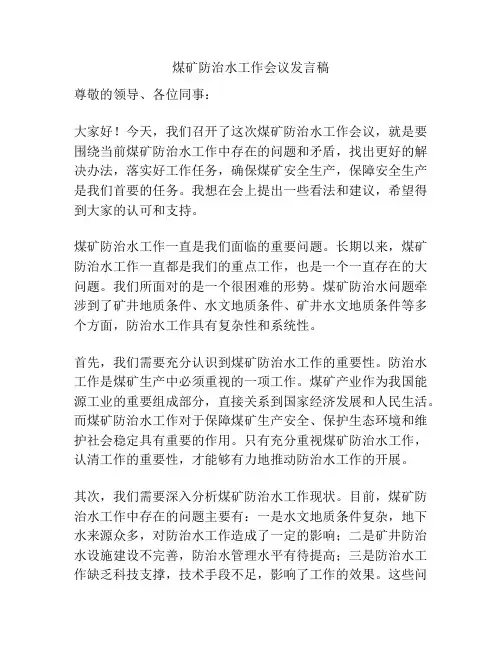 煤矿防治水工作会议发言稿

尊敬的领导、各位同事：

大家好！今天，我们召开了这次煤矿防治水工作会议，就是要围绕当前煤矿防治水工作中存在的问题和矛盾，找出更好的解决办法，落实好工作任务，确保煤矿安全生产，保障安全生产是我们首要的任务。我想在会上提出一些看法和建议，希望得到大家的认可和支持。

煤矿防治水工作一直是我们面临的重要问题。长期以来，煤矿防治水工作一直都是我们的重点工作，也是一个一直存在的大问题。我们所面对的是一个很困难的形势。煤矿防治水问题牵涉到了矿井地质条件、水文地质条件、矿井水文地质条件等多个方面，防治水工作具有复杂性和系统性。

首先，我们需要充分认识到煤矿防治水工作的重要性。防治水工作是煤矿生产中必须重视的一项工作。煤矿产业作为我国能源工业的重要组成部分，直接关系到国家经济发展和人民生活。而煤矿防治水工作对于保障煤矿生产安全、保护生态环境和维护社会稳定具有重要的作用。只有充分重视煤矿防治水工作，认清工作的重要性，才能够有力地推动防治水工作的开展。

其次，我们需要深入分析煤矿防治水工作现状。目前，煤矿防治水工作中存在的问题主要有：一是水文地质条件复杂，地下水来源众多，对防治水工作造成了一定的影响；二是矿井防治水设施建设不完善，防治水管理水平有待提高；三是防治水工作缺乏科技支撑，技术手段不足，影响了工作的效果。这些问